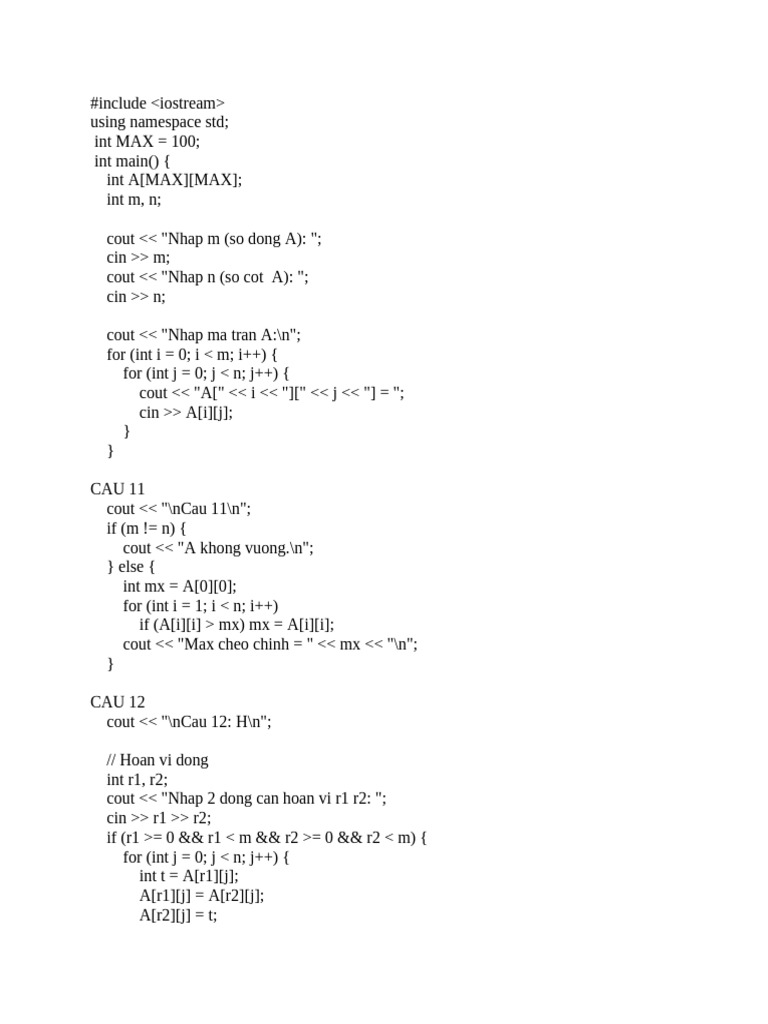 #include <iostream>
using namespace std;
 int MAX = 100;
 int main() {
    int A[MAX][MAX];
    int m, n;

    cout << "Nhap m (so dong A): ";
    cin >> m;
    cout << "Nhap n (so cot  A): ";
    cin >> n;

    cout << "Nhap ma tran A:\n";
    for (int i = 0; i < m; i++) {
        for (int j = 0; j < n; j++) {
            cout << "A[" << i << "][" << j << "] = ";
            cin >> A[i][j];
        }
    }

CAU 11
    cout << "\nCau 11\n";
    if (m != n) {
        cout << "A khong vuong.\n";
    } else {
        int mx = A[0][0];
        for (int i = 1; i < n; i++)
            if (A[i][i] > mx) mx = A[i][i];
        cout << "Max cheo chinh = " << mx << "\n";
    }

CAU 12
    cout << "\nCau 12: H\n";

    // Hoan vi dong
    int r1, r2;
    cout << "Nhap 2 dong can hoan vi r1 r2: ";
    cin >> r1 >> r2;
    if (r1 >= 0 && r1 < m && r2 >= 0 && r2 < m) {
        for (int j = 0; j < n; j++) {
            int t = A[r1][j];
            A[r1][j] = A[r2][j];
            A[r2][j] = t;